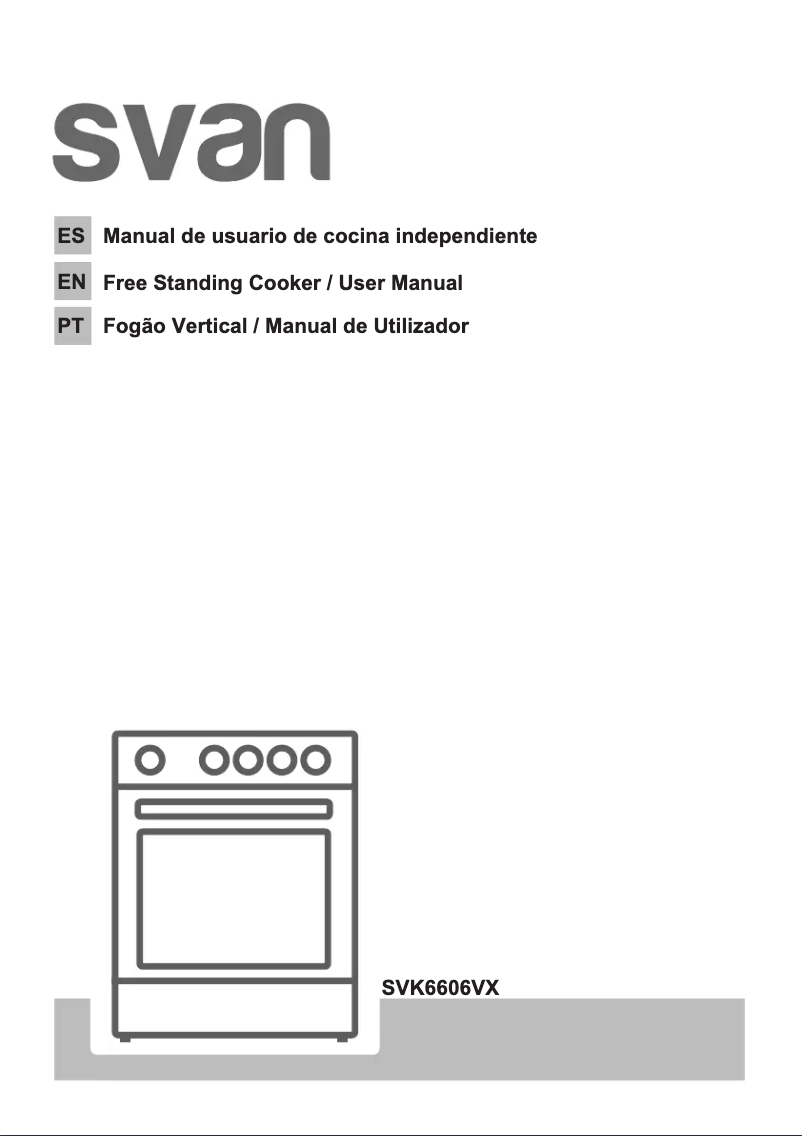 svan

ES Manual de usuario de cocina independiente
EN Free Standing Cooker / User Manual
PT Fogão Vertical / Manual de Utilizador

SVK6606VX